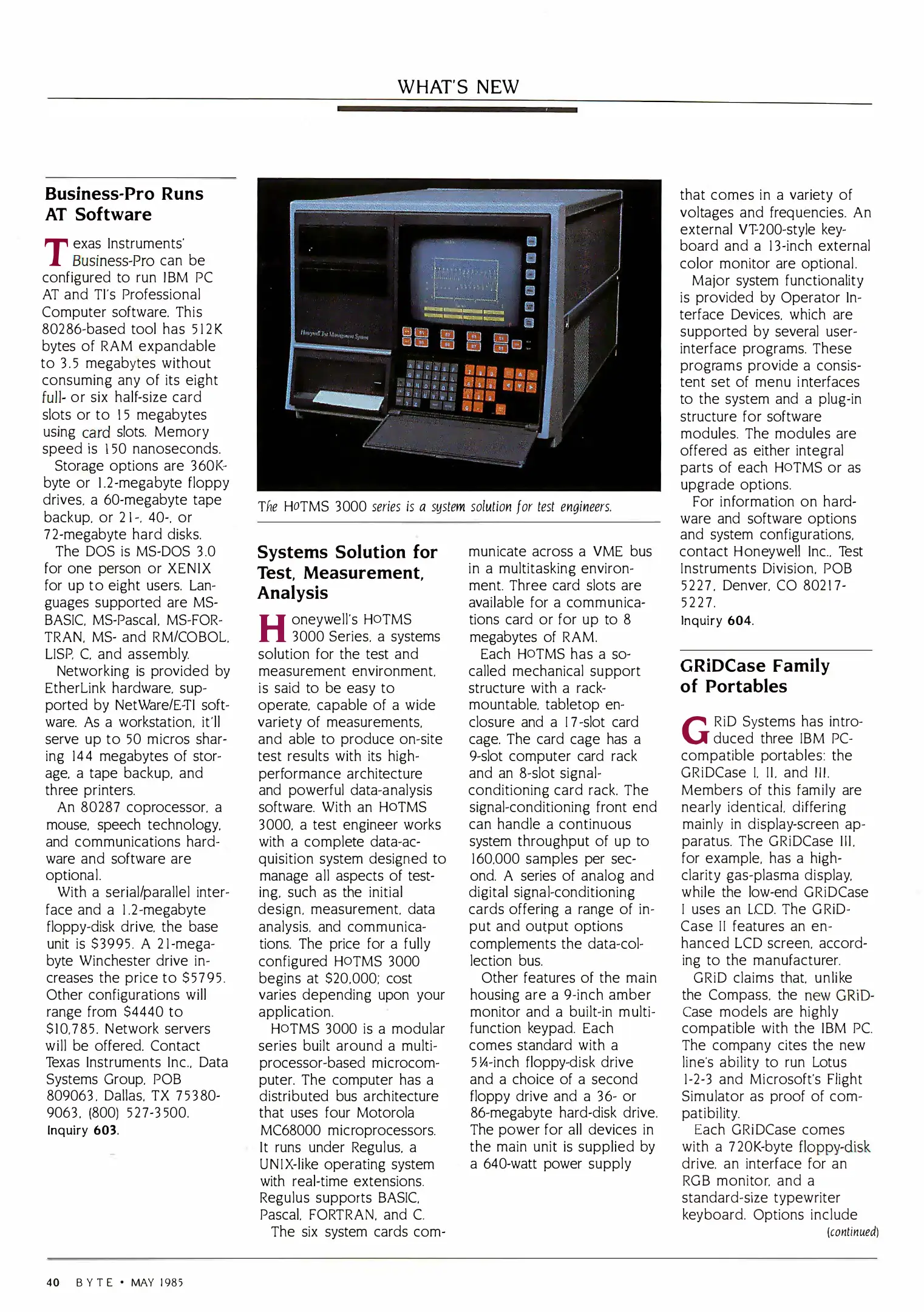 WHAT'S NEW

Business-Pro Runs AT Software

Texas Instruments' Business-Pro can be configured to run IBM PC AT and TI's Professional Computer software. This 80286-based tool has 512K bytes of RAM expandable to 3.5 megabytes without consuming any of its eight full- or six half-size card slots or to 15 megabytes using card slots. Memory speed is 150 nanoseconds.

Storage options are 360K-byte or 1.2-megabyte floppy drives, a 60-megabyte tape backup, or 21-, 40-, or 72-megabyte hard disks.

The DOS is MS-DOS 3.0 for one person or XENIX for up to eight users. Languages supported are MS-BASIC, MS-Pascal, MS-FORTRAN, MS- and RM/COBOL, LISP, C, and assembly.

Networking is provided by EtherLink hardware, supported by NetWare/E-TI software. As a workstation, it'll serve up to 50 micros sharing 144 megabytes of storage, a tape backup, and three printers.

An 80287 coprocessor, a mouse, speech technology, and communications hardware and software are optional.

With a serial/parallel interface and a 1.2-megabyte floppy-disk drive, the base unit is $3995. A 21-megabyte Winchester drive increases the price to $5795. Other configurations will range from $4440 to $10,785. Network servers will be offered. Contact Texas Instruments Inc., Data Systems Group, POB 809063, Dallas, TX 75380-9063, (800) 527-3500.
Inquiry 603.

Honeywell Test Management System

The HoTMS 3000 series is a system solution for test engineers.

Systems Solution for Test, Measurement, Analysis

Honeywell's HoTMS 3000 Series, a systems solution for the test and measurement environment, is said to be easy to operate, capable of a wide variety of measurements, and able to produce on-site test results with its high-performance architecture and powerful data-analysis software. With an HoTMS 3000, a test engineer works with a complete data-acquisition system designed to manage all aspects of testing, such as the initial design, measurement, data analysis, and communications. The price for a fully configured HoTMS 3000 begins at $20,000; cost varies depending upon your application.

HoTMS 3000 is a modular series built around a multiprocessor-based microcomputer. The computer has a distributed bus architecture that uses four Motorola MC68000 microprocessors. It runs under Regulus, a UNIX-like operating system with real-time extensions. Regulus supports BASIC, Pascal, FORTRAN, and C.

The six system cards communicate across a VME bus in a multitasking environment. Three card slots are available for a communications card or for up to 8 megabytes of RAM.

Each HoTMS has a so-called mechanical support structure with a rack-mountable, tabletop enclosure and a 17-slot card cage. The card cage has a 9-slot computer card rack and an 8-slot signal-conditioning card rack. The signal-conditioning front end can handle a continuous system throughput of up to 160,000 samples per second. A series of analog and digital signal-conditioning cards offering a range of input and output options complements the data-collection bus.

Other features of the main housing are a 9-inch amber monitor and a built-in multifunction keypad. Each comes standard with a 5¼-inch floppy-disk drive and a choice of a second floppy drive and a 36- or 86-megabyte hard-disk drive. The power for all devices in the main unit is supplied by a 640-watt power supply that comes in a variety of voltages and frequencies. An external VT-200-style keyboard and a 13-inch external color monitor are optional.

Major system functionality is provided by Operator Interface Devices, which are supported by several user-interface programs. These programs provide a consistent set of menu interfaces to the system and a plug-in structure for software modules. The modules are offered as either integral parts of each HoTMS or as upgrade options.

For information on hardware and software options and system configurations, contact Honeywell Inc., Test Instruments Division, POB 5227, Denver, CO 80217-5227.
Inquiry 604.

GRiDCase Family of Portables

GRiD Systems has introduced three IBM PC-compatible portables: the GRiDCase I, II, and III. Members of this family are nearly identical, differing mainly in display-screen apparatus. The GRiDCase III, for example, has a high-clarity gas-plasma display, while the low-end GRiDCase I uses an LCD. The GRiDCase II features an enhanced LCD screen, according to the manufacturer.

GRiD claims that, unlike the Compass, the new GRiDCase models are highly compatible with the IBM PC. The company cites the new line's ability to run Lotus 1-2-3 and Microsoft's Flight Simulator as proof of compatibility.

Each GRiDCase comes with a 720K-byte floppy-disk drive, an interface for an RGB monitor, and a standard-size typewriter keyboard. Options include
(continued)

40 BYTE • MAY 1985